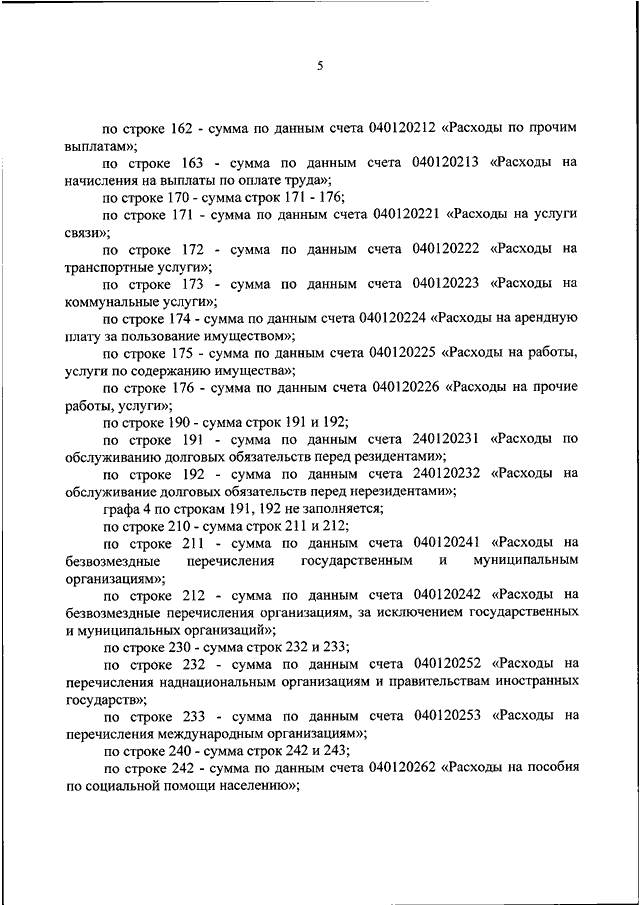 5

по строке 162 - сумма по данным счета 040120212 «Расходы по прочим выплатам»;

по строке 163 - сумма по данным счета 040120213 «Расходы на начисления на выплаты по оплате труда»;

по строке 170 - сумма строк 171 - 176;

по строке 171 - сумма по данным счета 040120221 «Расходы на услуги связи»;

по строке 172 - сумма по данным счета 040120222 «Расходы на транспортные услуги»;

по строке 173 - сумма по данным счета 040120223 «Расходы на коммунальные услуги»;

по строке 174 - сумма по данным счета 040120224 «Расходы на арендную плату за пользование имуществом»;

по строке 175 - сумма по данным счета 040120225 «Расходы на работы, услуги по содержанию имущества»;

по строке 176 - сумма по данным счета 040120226 «Расходы на прочие работы, услуги»;

по строке 190 - сумма строк 191 и 192;

по строке 191 - сумма по данным счета 240120231 «Расходы по обслуживанию долговых обязательств перед резидентами»;

по строке 192 - сумма по данным счета 240120232 «Расходы на обслуживание долговых обязательств перед нерезидентами»;

графа 4 по строкам 191, 192 не заполняется;

по строке 210 - сумма строк 211 и 212;

по строке 211 - сумма по данным счета 040120241 «Расходы на безвозмездные перечисления государственным и муниципальным организациям»;

по строке 212 - сумма по данным счета 040120242 «Расходы на безвозмездные перечисления организациям, за исключением государственных и муниципальных организаций»;

по строке 230 - сумма строк 232 и 233;

по строке 232 - сумма по данным счета 040120252 «Расходы на перечисления наднациональным организациям и правительствам иностранных государств»;

по строке 233 - сумма по данным счета 040120253 «Расходы на перечисления международным организациям»;

по строке 240 - сумма строк 242 и 243;

по строке 242 - сумма по данным счета 040120262 «Расходы на пособия по социальной помощи населению»;